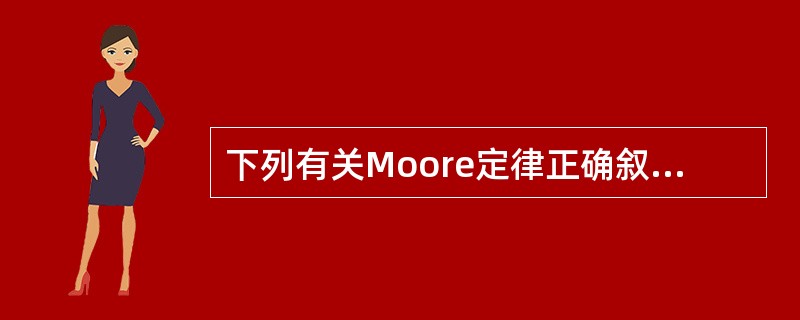 下列有关Moore定律正确叙...